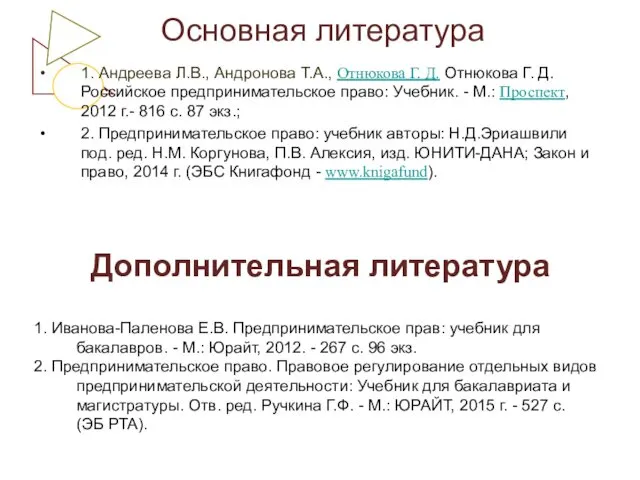 Основная литература

• 1. Андреева Л.В., Андронова Т.А., Отнюкова Г. Д. Отнюкова Г. Д. Российское предпринимательское право: Учебник. - М.: Проспект, 2012 г.- 816 с. 87 экз.;

• 2. Предпринимательское право: учебник авторы: Н.Д.Эриашвили под. ред. Н.М. Коргунова, П.В. Алексия, изд. ЮНИТИ-ДАНА; Закон и право, 2014 г. (ЭБС Книгафонд - www.knigafund).

Дополнительная литература

1. Иванова-Паленова Е.В. Предпринимательское прав: учебник для бакалавров. - М.: Юрайт, 2012. - 267 с. 96 экз.
2. Предпринимательское право. Правовое регулирование отдельных видов предпринимательской деятельности: Учебник для бакалавриата и магистратуры. Отв. ред. Ручкина Г.Ф. - М.: ЮРАЙТ, 2015 г. - 527 с. (ЭБ РТА).